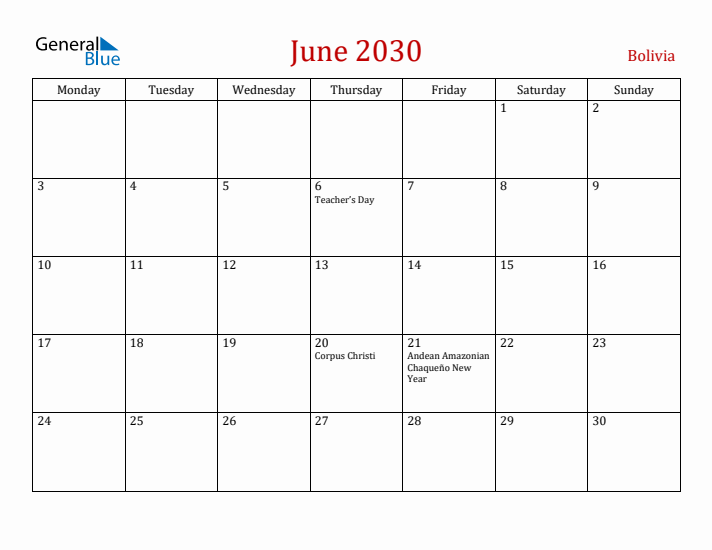 General Blue

June 2030

Bolivia

| Monday | Tuesday | Wednesday | Thursday | Friday | Saturday | Sunday |
|---|---|---|---|---|---|---|
| | | | | | 1 | 2 |
| 3 | 4 | 5 | 6 Teacher's Day | 7 | 8 | 9 |
| 10 | 11 | 12 | 13 | 14 | 15 | 16 |
| 17 | 18 | 19 | 20 Corpus Christi | 21 Andean Amazonian Chaqueño New Year | 22 | 23 |
| 24 | 25 | 26 | 27 | 28 | 29 | 30 |